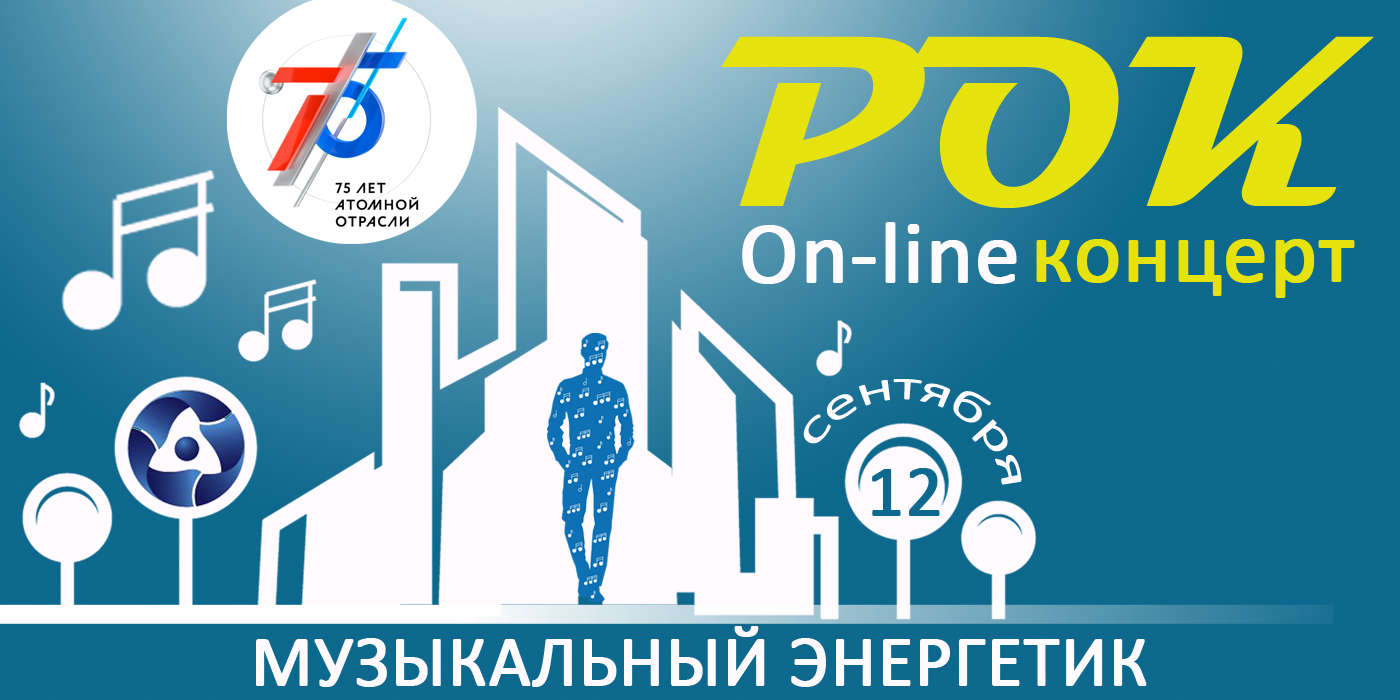 75
75 ЛЕТ
АТОМНОЙ
ОТРАСЛИ

РОК
On-line концерт

сентября
12

МУЗЫКАЛЬНЫЙ ЭНЕРГЕТИК